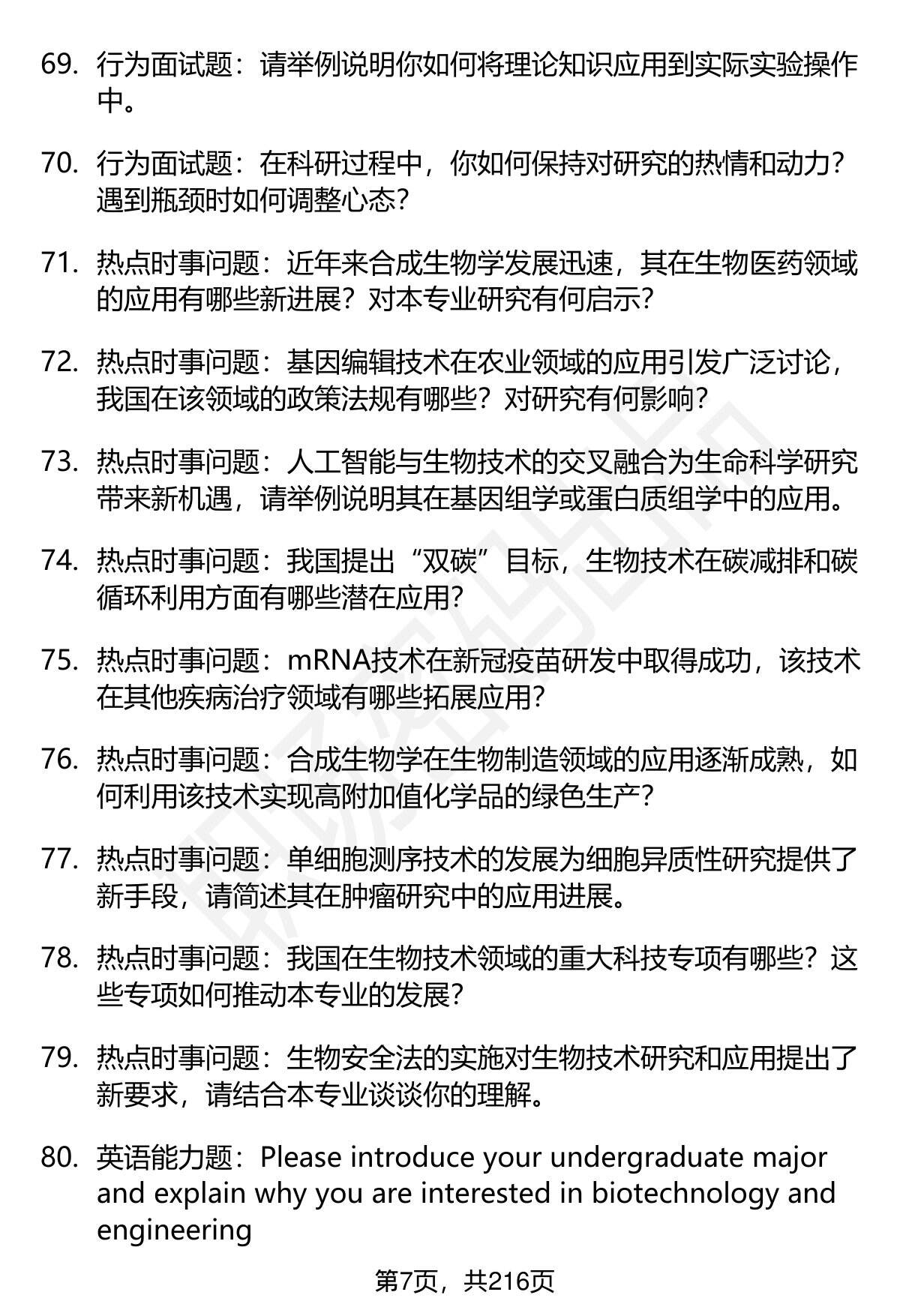 69. 行为面试题：请举例说明你如何将理论知识应用到实际实验操作中。

70. 行为面试题：在科研过程中，你如何保持对研究的热情和动力？遇到瓶颈时如何调整心态？

71. 热点时事问题：近年来合成生物学发展迅速，其在生物医药领域的应用有哪些新进展？对本专业研究有何启示？

72. 热点时事问题：基因编辑技术在农业领域的应用引发广泛讨论，我国在该领域的政策法规有哪些？对研究有何影响？

73. 热点时事问题：人工智能与生物技术的交叉融合为生命科学研究带来新机遇，请举例说明其在基因组学或蛋白质组学中的应用。

74. 热点时事问题：我国提出“双碳”目标，生物技术在碳减排和碳循环利用方面有哪些潜在应用？

75. 热点时事问题：mRNA技术在新冠疫苗研发中取得成功，该技术在其他疾病治疗领域有哪些拓展应用？

76. 热点时事问题：合成生物学在生物制造领域的应用逐渐成熟，如何利用该技术实现高附加值化学品的绿色生产？

77. 热点时事问题：单细胞测序技术的发展为细胞异质性研究提供了新手段，请简述其在肿瘤研究中的应用进展。

78. 热点时事问题：我国在生物技术领域的重大科技专项有哪些？这些专项如何推动本专业的发展？

79. 热点时事问题：生物安全法的实施对生物技术研究和应用提出了新要求，请结合本专业谈谈你的理解。

80. 英语能力题：Please introduce your undergraduate major and explain why you are interested in biotechnology and engineering

第7页，共216页